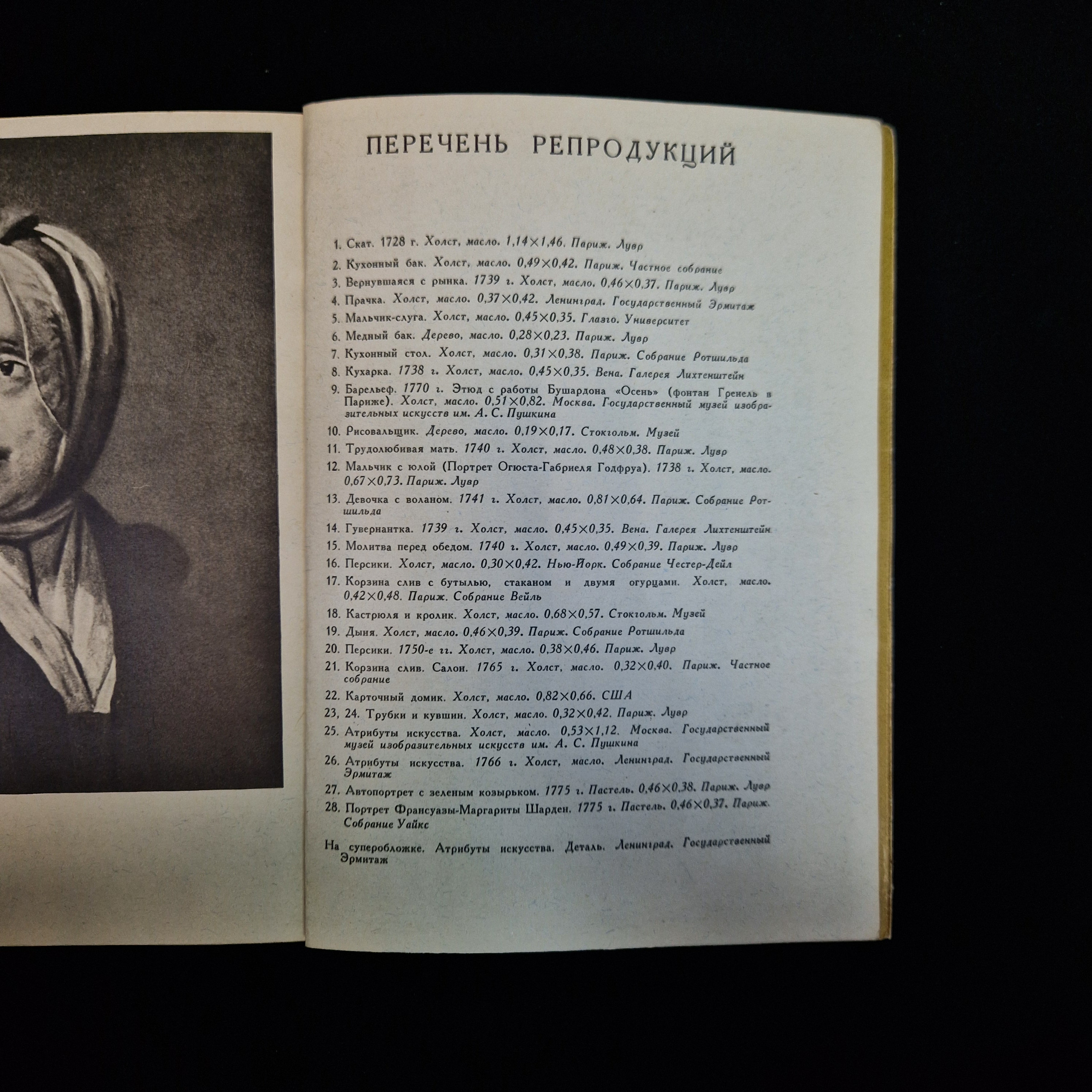 ПЕРЕЧЕНЬ РЕПРОДУКЦИЙ

1. Скат. 1728 г. Холст, масло. 1,14×1,46. Париж. Лувр
2. Кухонный бак. Холст, масло. 0,49×0,42. Париж. Частное собрание
3. Вернувшаяся с рынка. 1739 г. Холст, масло. 0,46×0,37. Париж. Лувр
4. Прачка. Холст, масло. 0,37×0,42. Ленинград. Государственный Эрмитаж
5. Мальчик-слуга. Холст, масло. 0,45×0,35. Глазго. Университет
6. Медный бак. Дерево, масло. 0,28×0,23. Париж. Лувр
7. Кухонный стол. Холст, масло. 0,31×0,38. Париж. Собрание Ротшильда
8. Кухарка. 1738 г. Холст, масло. 0,45×0,35. Вена. Галерея Лихтенштейн
9. Барельеф. 1770 г. Этюд с работы Бушардона «Осень» (фонтан Гренель в Париже). Холст, масло. 0,51×0,82. Москва. Государственный музей изобразительных искусств им. А. С. Пушкина
10. Рисовальщик. Дерево, масло. 0,19×0,17. Стокгольм. Музей
11. Трудолюбивая мать. 1740 г. Холст, масло. 0,48×0,38. Париж. Лувр
12. Мальчик с юлой (Портрет Огюста-Габриеля Годфруа). 1738 г. Холст, масло. 0,67×0,73. Париж. Лувр
13. Девочка с воланом. 1741 г. Холст, масло. 0,81×0,64. Париж. Собрание Ротшильда
14. Гувернантка. 1739 г. Холст, масло. 0,45×0,35. Вена. Галерея Лихтенштейн
15. Молитва перед обедом. 1740 г. Холст, масло. 0,49×0,39. Париж. Лувр
16. Персики. Холст, масло. 0,30×0,42. Нью-Йорк. Собрание Честер-Дейл
17. Корзина слив с бутылью, стаканом и двумя огурцами. Холст, масло. 0,42×0,48. Париж. Собрание Вейль
18. Кастрюля и кролик. Холст, масло. 0,68×0,57. Стокгольм. Музей
19. Дыня. Холст, масло. 0,46×0,39. Париж. Собрание Ротшильда
20. Персики. 1750-е гг. Холст, масло. 0,38×0,46. Париж. Лувр
21. Корзина слив. Салон. 1765 г. Холст, масло. 0,32×0,40. Париж. Частное собрание
22. Карточный домик. Холст, масло. 0,82×0,66. США
23, 24. Трубки и кувшин. Холст, масло. 0,32×0,42. Париж. Лувр
25. Атрибуты искусства. Холст, масло. 0,53×1,12. Москва. Государственный музей изобразительных искусств им. А. С. Пушкина
26. Атрибуты искусства. 1766 г. Холст, масло. Ленинград. Государственный Эрмитаж
27. Автопортрет с зеленым козырьком. 1775 г. Пастель. 0,46×0,38. Париж. Лувр
28. Портрет Франсуазы-Маргариты Шарден. 1775 г. Пастель. 0,46×0,37. Париж. Собрание Уайкс

На суперобложке. Атрибуты искусства. Деталь. Ленинград. Государственный Эрмитаж